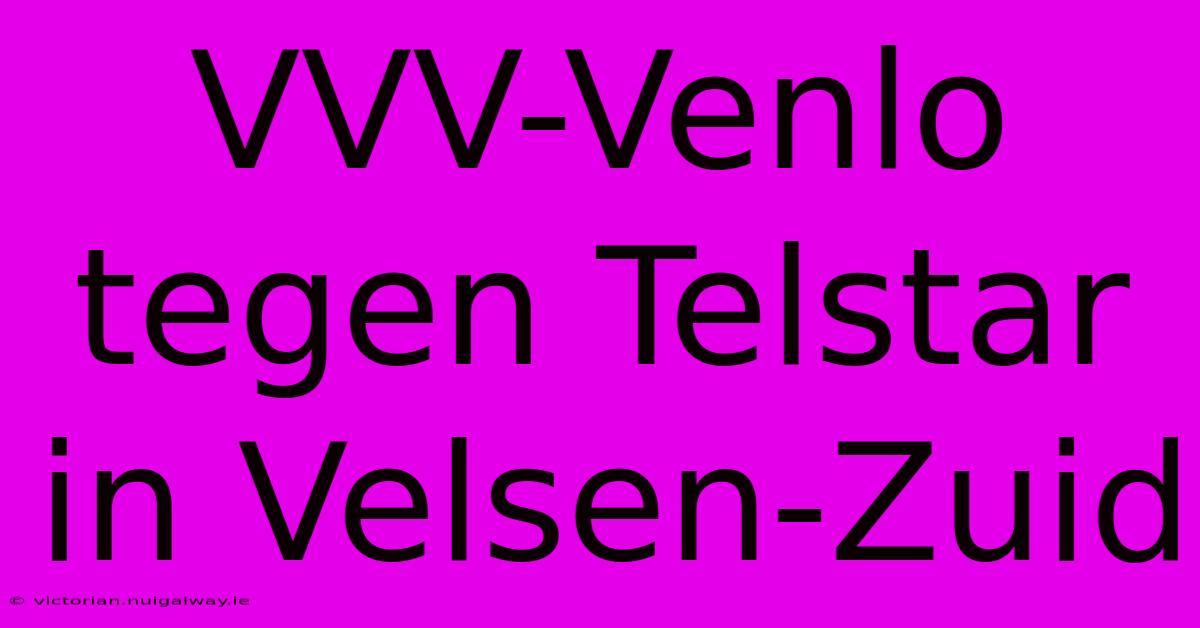 VVV-Venlo tegen Telstar in Velsen-Zuid

© victorian.nuigalway.ie